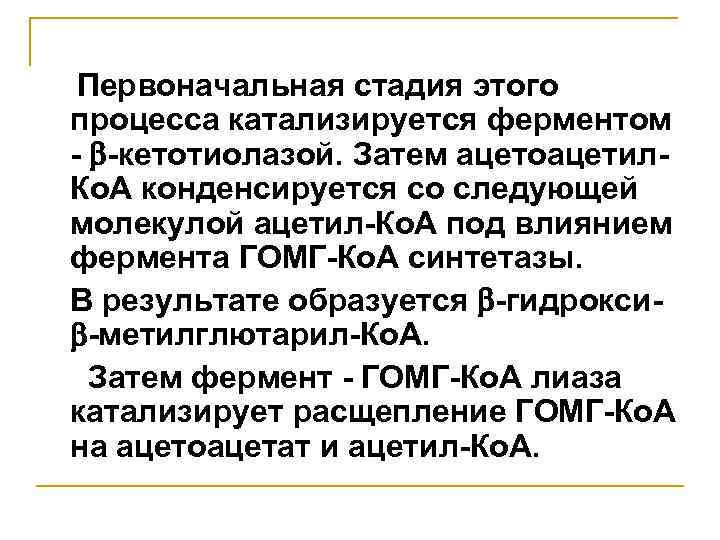 Первоначальная стадия этого процесса катализируется ферментом - β-кетотиолазой. Затем ацетоацетил-КоА конденсируется со следующей молекулой ацетил-КоА под влиянием фермента ГОМГ-КоА синтетазы.

В результате образуется β-гидрокси-β-метилглютарил-КоА.

Затем фермент - ГОМГ-КоА лиаза катализирует расщепление ГОМГ-КоА на ацетоацетат и ацетил-КоА.